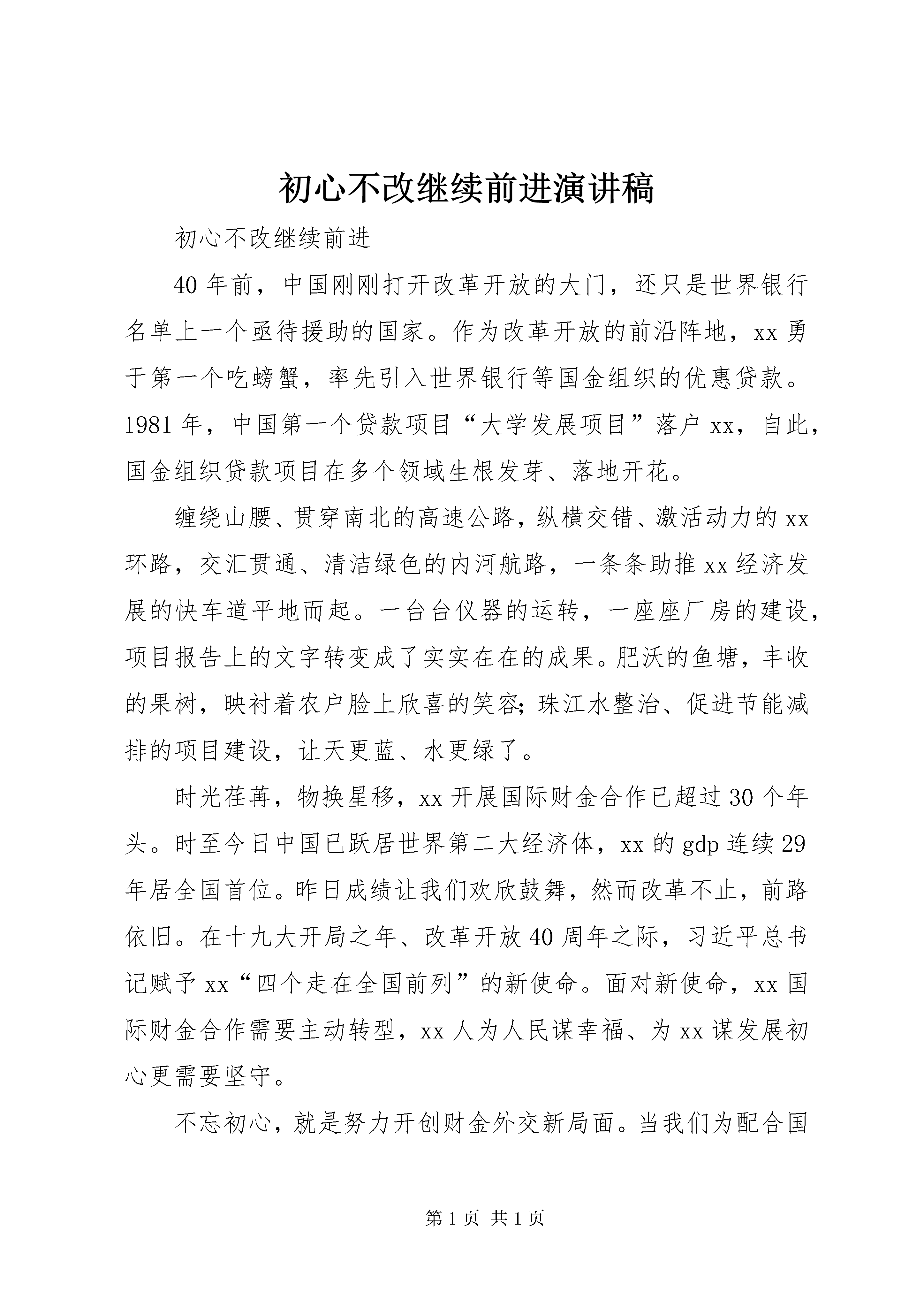 初心不改继续前进演讲稿

初心不改继续前进

40年前，中国刚刚打开改革开放的大门，还只是世界银行名单上一个亟待援助的国家。作为改革开放的前沿阵地，xx勇于第一个吃螃蟹，率先引入世界银行等国金组织的优惠贷款。1981年，中国第一个贷款项目“大学发展项目”落户xx，自此，国金组织贷款项目在多个领域生根发芽、落地开花。

缠绕山腰、贯穿南北的高速公路，纵横交错、激活动力的xx环路，交汇贯通、清洁绿色的内河航路，一条条助推xx经济发展的快车道平地而起。一台台仪器的运转，一座座厂房的建设，项目报告上的文字转变成了实实在在的成果。肥沃的鱼塘，丰收的果树，映衬着农户脸上欣喜的笑容；珠江水整治、促进节能减排的项目建设，让天更蓝、水更绿了。

时光荏苒，物换星移，xx开展国际财金合作已超过30个年头。时至今日中国已跃居世界第二大经济体，xx的gdp连续29年居全国首位。昨日成绩让我们欢欣鼓舞，然而改革不止，前路依旧。在十九大开局之年、改革开放40周年之际，习近平总书记赋予xx“四个走在全国前列”的新使命。面对新使命，xx国际财金合作需要主动转型，xx人为人民谋幸福、为xx谋发展初心更需要坚守。

不忘初心，就是努力开创财金外交新局面。当我们为配合国

第1页 共1页